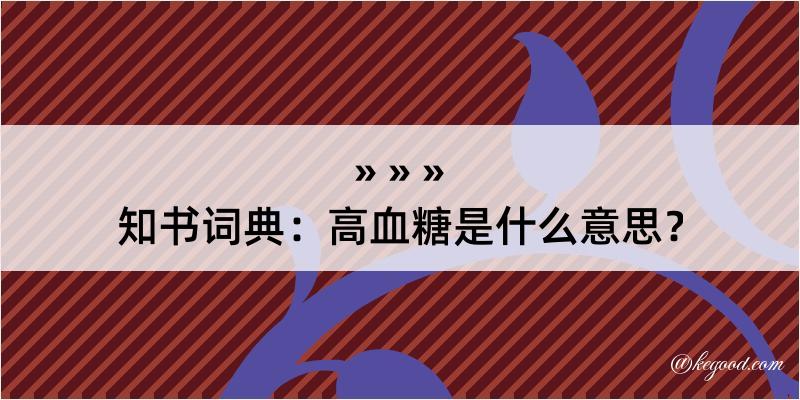 » » »
知书词典：高血糖是什么意思？

@kegood.com